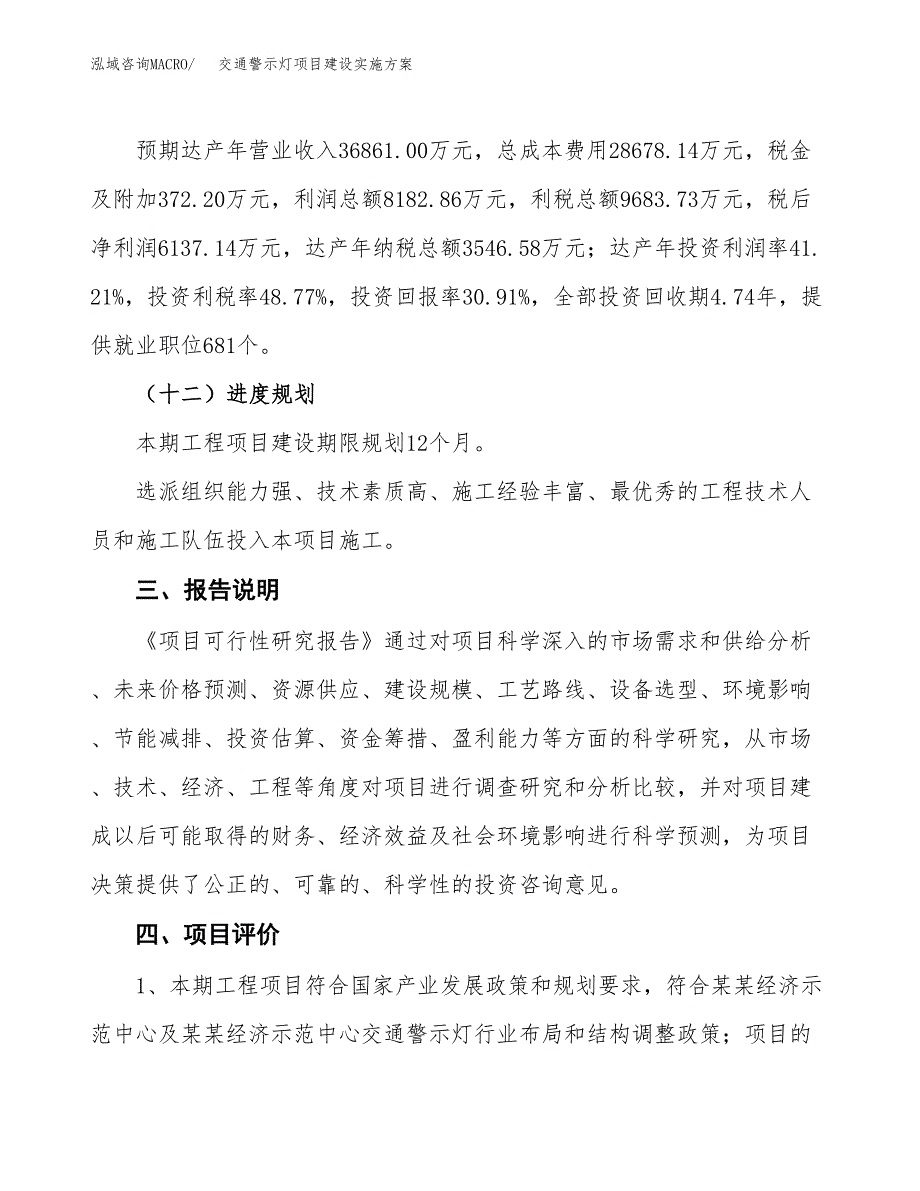 泓域咨询MACRO/　交通警示灯项目建设实施方案

预期达产年营业收入36861.00万元，总成本费用28678.14万元，税金及附加372.20万元，利润总额8182.86万元，利税总额9683.73万元，税后净利润6137.14万元，达产年纳税总额3546.58万元；达产年投资利润率41.21%，投资利税率48.77%，投资回报率30.91%，全部投资回收期4.74年，提供就业职位681个。

（十二）进度规划

本期工程项目建设期限规划12个月。

选派组织能力强、技术素质高、施工经验丰富、最优秀的工程技术人员和施工队伍投入本项目施工。

三、报告说明

《项目可行性研究报告》通过对项目科学深入的市场需求和供给分析、未来价格预测、资源供应、建设规模、工艺路线、设备选型、环境影响、节能减排、投资估算、资金筹措、盈利能力等方面的科学研究，从市场、技术、经济、工程等角度对项目进行调查研究和分析比较，并对项目建成以后可能取得的财务、经济效益及社会环境影响进行科学预测，为项目决策提供了公正的、可靠的、科学性的投资咨询意见。

四、项目评价

1、本期工程项目符合国家产业发展政策和规划要求，符合某某经济示范中心及某某经济示范中心交通警示灯行业布局和结构调整政策；项目的